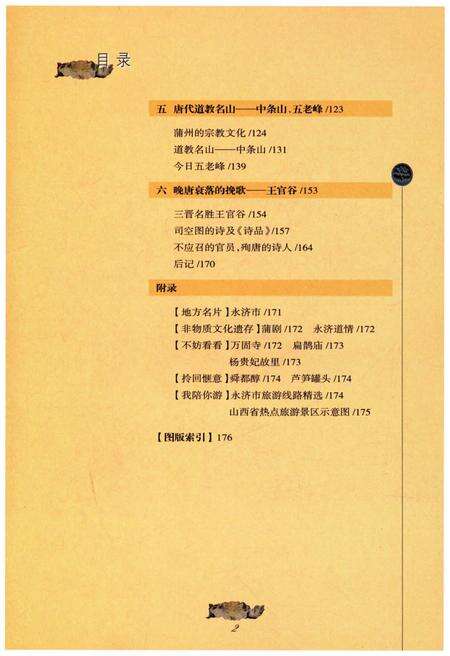 目录

五 唐代道教名山——中条山、五老峰 /123

蒲州的宗教文化 /124
道教名山——中条山 /131
今日五老峰 /139

六 晚唐衰落的挽歌——王官谷 /153

三晋名胜王官谷 /154
司空图的诗及《诗品》/157
不应召的官员，殉唐的诗人 /164
后记 /170

附录

【地方名片】永济市 /171
【非物质文化遗存】蒲剧 /172 永济道情 /172
【不妨看看】万固寺 /172 扁鹊庙 /173
杨贵妃故里 /173
【拎回惬意】舜都醇 /174 芦笋罐头 /174
【我陪你游】永济市旅游线路精选 /174
山西省热点旅游景区示意图 /175

【图版索引】176

2